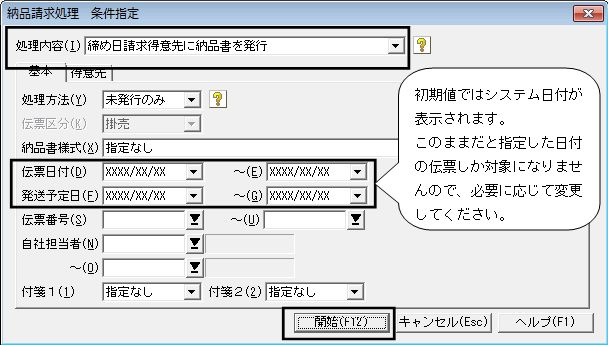 納品請求処理　条件指定

処理内容(I) 締め日請求得意先に納品書を発行

基本　得意先

処理方法(Y) 未発行のみ

伝票区分(K) 掛売

納品書様式(X) 指定なし

伝票日付(D) XXXX/XX/XX　～(E) XXXX/XX/XX

発送予定日(F) XXXX/XX/XX　～(G) XXXX/XX/XX

伝票番号(S)　～(U)

自社担当者(N)

～(O)

付箋１(1) 指定なし　付箋２(2) 指定なし

初期値ではシステム日付が表示されます。
このままだと指定した日付の伝票しか対象になりませんので、必要に応じて変更してください。

開始(F12)　キャンセル(Esc)　ヘルプ(F1)